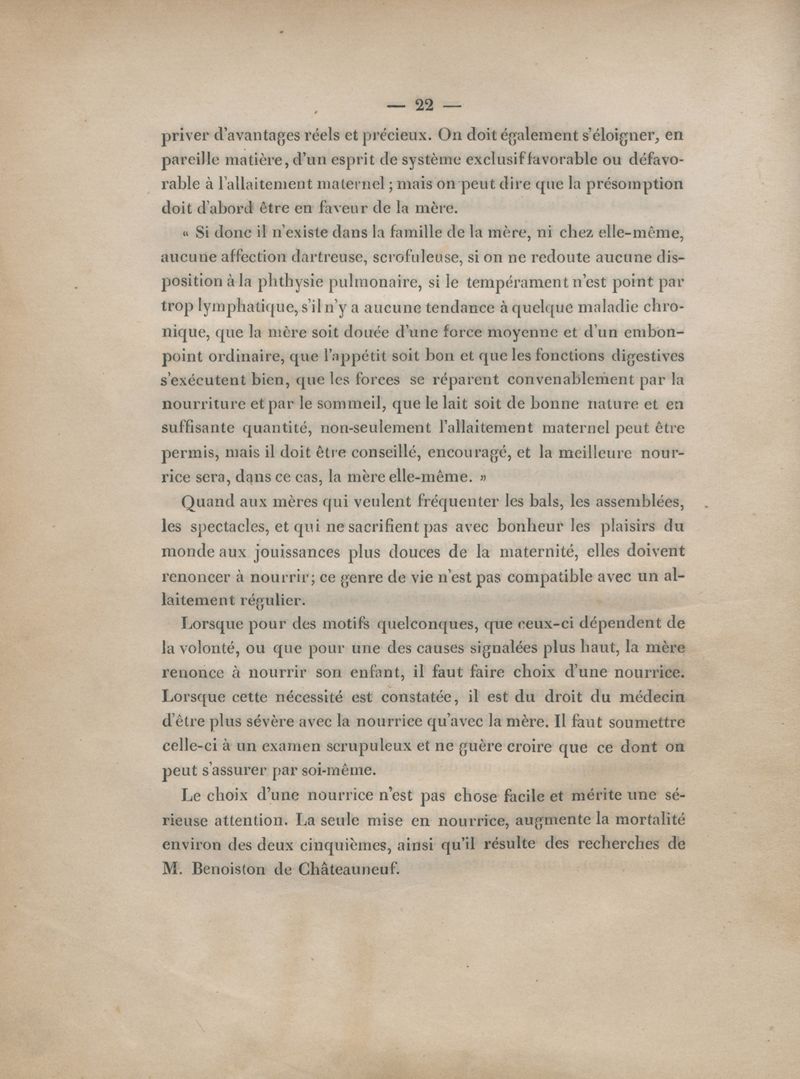 — 22 —

priver d'avantages réels et précieux. On doit également s'éloigner, en pareille matière, d'un esprit de système exclusif favorable ou défavorable à l'allaitement maternel ; mais on peut dire que la présomption doit d'abord être en faveur de la mère.

« Si donc il n'existe dans la famille de la mère, ni chez elle-même, aucune affection dartreuse, scrofuleuse, si on ne redoute aucune disposition à la phthysie pulmonaire, si le tempérament n'est point par trop lymphatique, s'il n'y a aucune tendance à quelque maladie chronique, que la mère soit douée d'une force moyenne et d'un embonpoint ordinaire, que l'appétit soit bon et que les fonctions digestives s'exécutent bien, que les forces se réparent convenablement par la nourriture et par le sommeil, que le lait soit de bonne nature et en suffisante quantité, non-seulement l'allaitement maternel peut être permis, mais il doit être conseillé, encouragé, et la meilleure nourrice sera, dans ce cas, la mère elle-même. »

Quand aux mères qui veulent fréquenter les bals, les assemblées, les spectacles, et qui ne sacrifient pas avec bonheur les plaisirs du monde aux jouissances plus douces de la maternité, elles doivent renoncer à nourrir; ce genre de vie n'est pas compatible avec un allaitement régulier.

Lorsque pour des motifs quelconques, que ceux-ci dépendent de la volonté, ou que pour une des causes signalées plus haut, la mère renonce à nourrir son enfant, il faut faire choix d'une nourrice. Lorsque cette nécessité est constatée, il est du droit du médecin d'être plus sévère avec la nourrice qu'avec la mère. Il faut soumettre celle-ci à un examen scrupuleux et ne guère croire que ce dont on peut s'assurer par soi-même.

Le choix d'une nourrice n'est pas chose facile et mérite une sérieuse attention. La seule mise en nourrice, augmente la mortalité environ des deux cinquièmes, ainsi qu'il résulte des recherches de M. Benoiston de Châteauneuf.